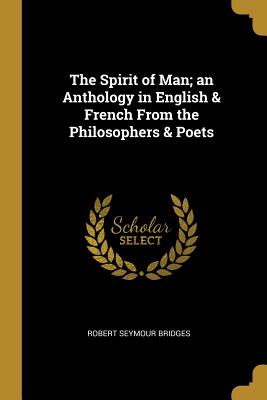 The Spirit of Man; an Anthology in English & French From the Philosophers & Poets

Scholar SELECT

ROBERT SEYMOUR BRIDGES